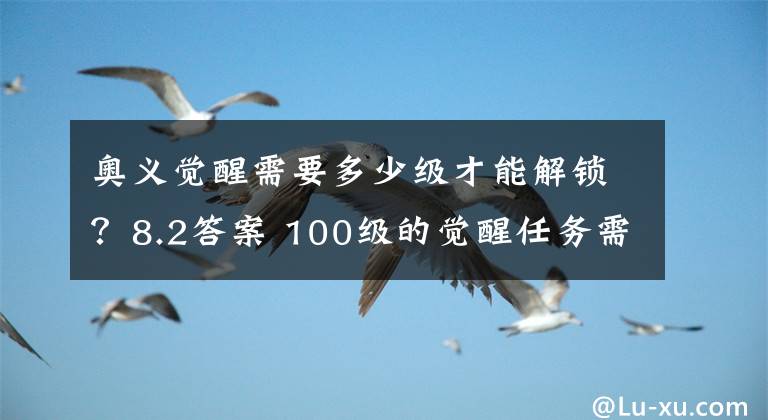 奥义觉醒需要多少级才能解锁？8.2答案 100级的觉醒任务需

@Lu-xu.com